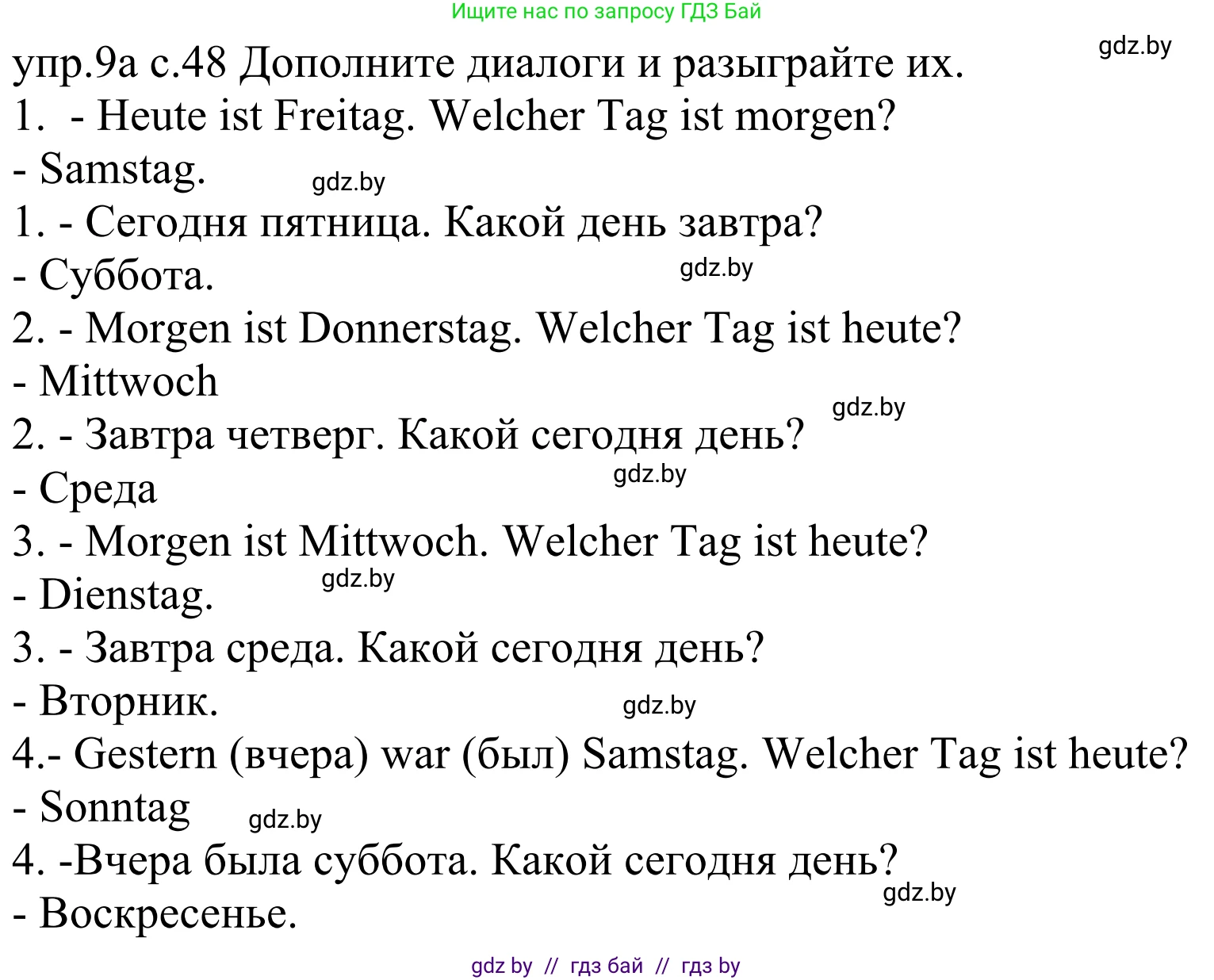 Ищите нас по запросу ГДЗ Бай

gdz.by

упр.9а с.48 Дополните диалоги и разыграйте их.
1. - Heute ist Freitag. Welcher Tag ist morgen?
- Samstag.

gdz.by

1. - Сегодня пятница. Какой день завтра?
- Суббота.

gdz.by

2. - Morgen ist Donnerstag. Welcher Tag ist heute?
- Mittwoch

gdz.by

2. - Завтра четверг. Какой сегодня день?
- Среда

gdz.by

3. - Morgen ist Mittwoch. Welcher Tag ist heute?
- Dienstag.

gdz.by

3. - Завтра среда. Какой сегодня день?
- Вторник.

gdz.by

4.- Gestern (вчера) war (был) Samstag. Welcher Tag ist heute?
- Sonntag

gdz.by

4. -Вчера была суббота. Какой сегодня день?

gdz.by

- Воскресенье.

gdz by // гдз бай // гдз by